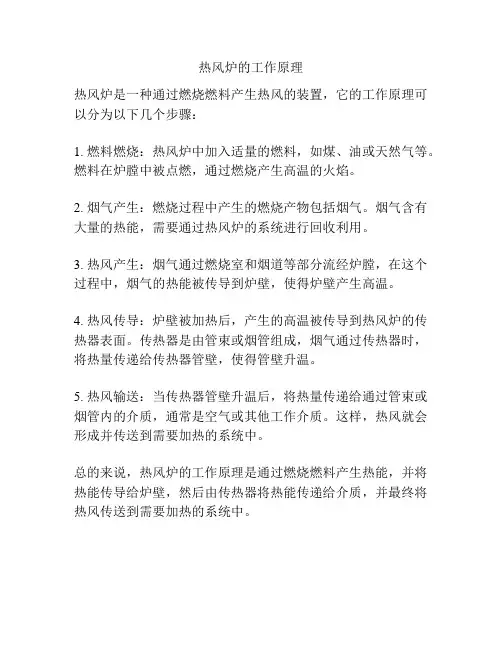 热风炉的工作原理

热风炉是一种通过燃烧燃料产生热风的装置，它的工作原理可以分为以下几个步骤：

1. 燃料燃烧：热风炉中加入适量的燃料，如煤、油或天然气等。燃料在炉膛中被点燃，通过燃烧产生高温的火焰。

2. 烟气产生：燃烧过程中产生的燃烧产物包括烟气。烟气含有大量的热能，需要通过热风炉的系统进行回收利用。

3. 热风产生：烟气通过燃烧室和烟道等部分流经炉膛，在这个过程中，烟气的热能被传导到炉壁，使得炉壁产生高温。

4. 热风传导：炉壁被加热后，产生的高温被传导到热风炉的传热器表面。传热器是由管束或烟管组成，烟气通过传热器时，将热量传递给传热器管壁，使得管壁升温。

5. 热风输送：当传热器管壁升温后，将热量传递给通过管束或烟管内的介质，通常是空气或其他工作介质。这样，热风就会形成并传送到需要加热的系统中。

总的来说，热风炉的工作原理是通过燃烧燃料产生热能，并将热能传导给炉壁，然后由传热器将热能传递给介质，并最终将热风传送到需要加热的系统中。